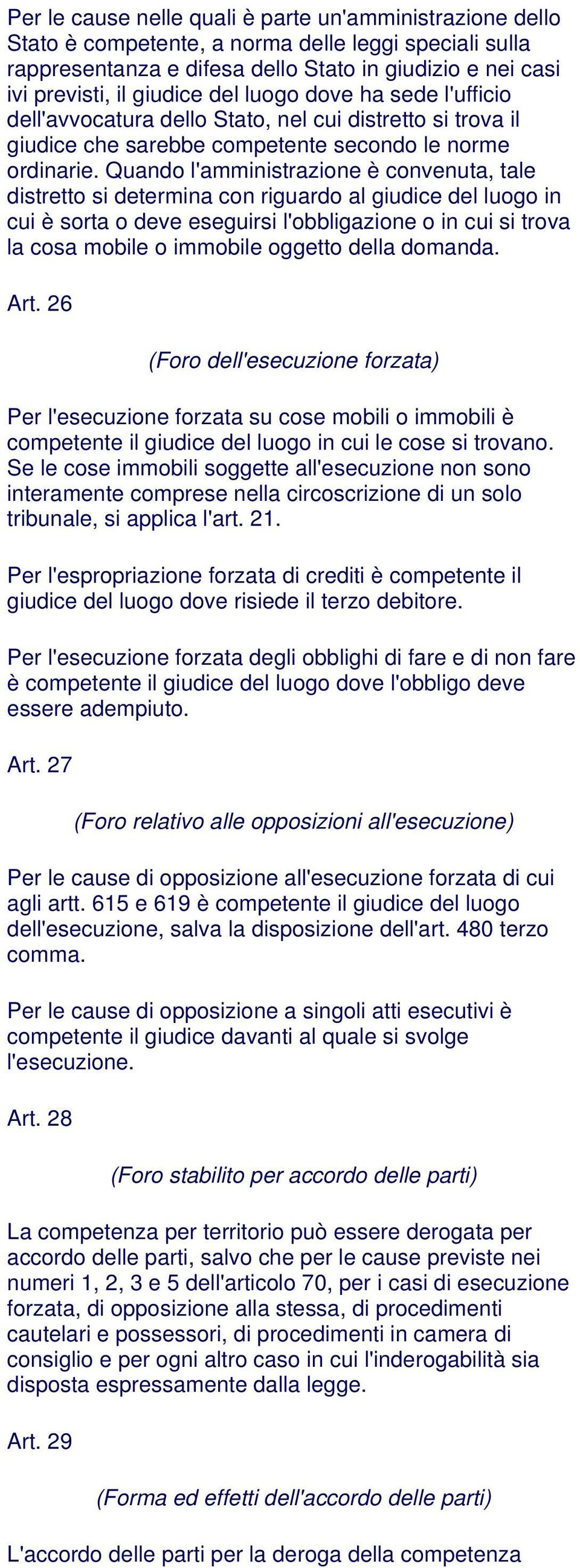 Per le cause nelle quali è parte un'amministrazione dello Stato è competente, a norma delle leggi speciali sulla rappresentanza e difesa dello Stato in giudizio e nei casi ivi previsti, il giudice del luogo dove ha sede l'ufficio dell'avvocatura dello Stato, nel cui distretto si trova il giudice che sarebbe competente secondo le norme ordinarie. Quando l'amministrazione è convenuta, tale distretto si determina con riguardo al giudice del luogo in cui è sorta o deve eseguirsi l'obbligazione o in cui si trova la cosa mobile o immobile oggetto della domanda.

Art. 26

(Foro dell'esecuzione forzata)

Per l'esecuzione forzata su cose mobili o immobili è competente il giudice del luogo in cui le cose si trovano. Se le cose immobili soggette all'esecuzione non sono interamente comprese nella circoscrizione di un solo tribunale, si applica l'art. 21.

Per l'espropriazione forzata di crediti è competente il giudice del luogo dove risiede il terzo debitore.

Per l'esecuzione forzata degli obblighi di fare e di non fare è competente il giudice del luogo dove l'obbligo deve essere adempiuto.

Art. 27

(Foro relativo alle opposizioni all'esecuzione)

Per le cause di opposizione all'esecuzione forzata di cui agli artt. 615 e 619 è competente il giudice del luogo dell'esecuzione, salva la disposizione dell'art. 480 terzo comma.

Per le cause di opposizione a singoli atti esecutivi è competente il giudice davanti al quale si svolge l'esecuzione.

Art. 28

(Foro stabilito per accordo delle parti)

La competenza per territorio può essere derogata per accordo delle parti, salvo che per le cause previste nei numeri 1, 2, 3 e 5 dell'articolo 70, per i casi di esecuzione forzata, di opposizione alla stessa, di procedimenti cautelari e possessori, di procedimenti in camera di consiglio e per ogni altro caso in cui l'inderogabilità sia disposta espressamente dalla legge.

Art. 29

(Forma ed effetti dell'accordo delle parti)

L'accordo delle parti per la deroga della competenza